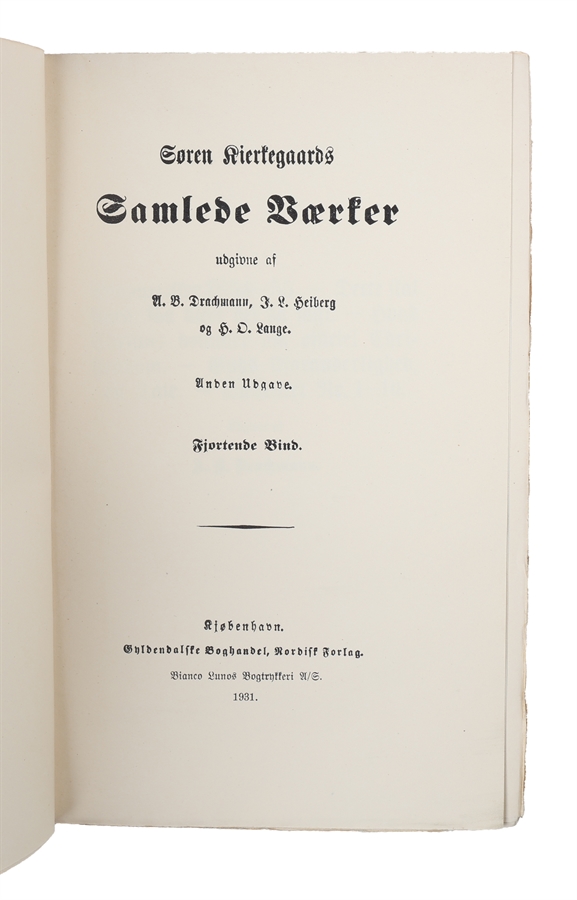 Søren Kierkegaards

Samlede Værker

udgivne af

A. B. Drachmann, J. L. Heiberg og H. O. Lange.

Anden Udgave.

Fjortende Bind.

Kjøbenhavn.
Gyldendalske Boghandel, Nordisk Forlag.
Bianco Lunos Bogtrykkeri A/S.
1931.